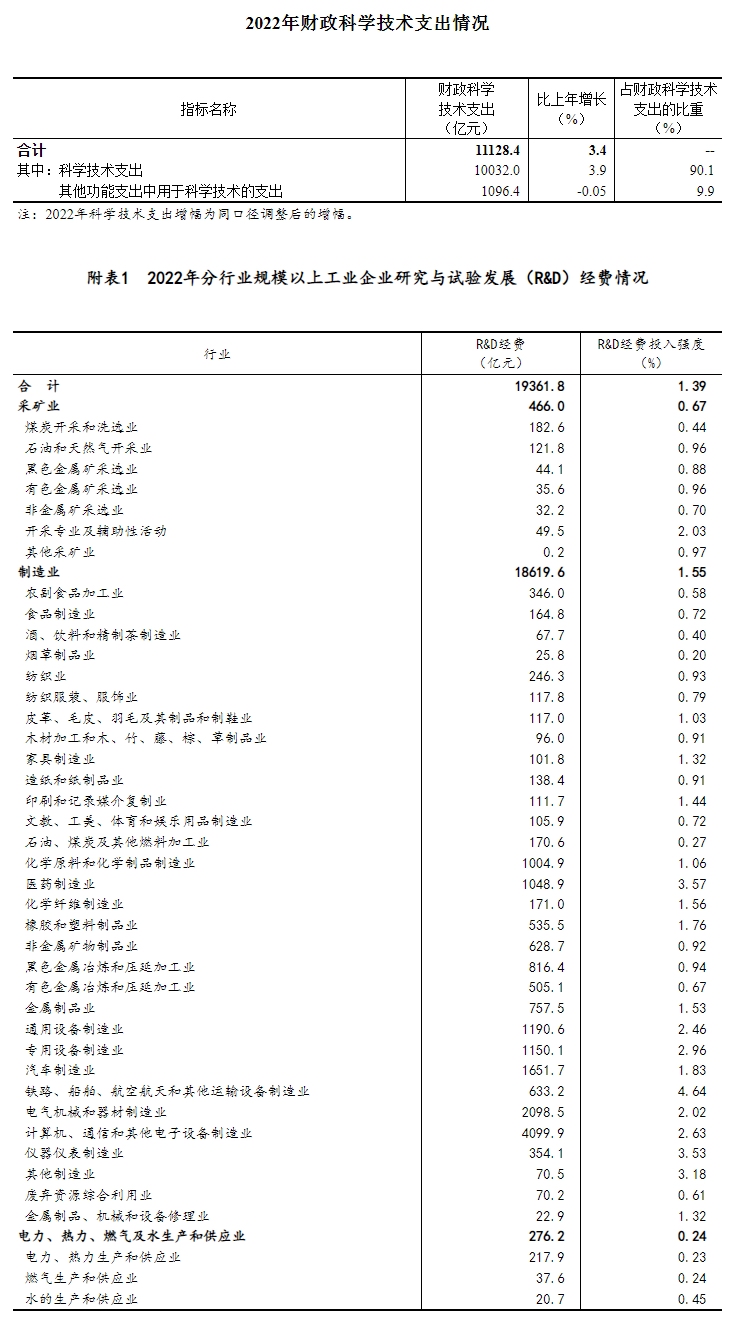 2022年财政科学技术支出情况

| 指标名称 | 财政科学技术支出（亿元） | 比上年增长（%） | 占财政科学技术支出的比重（%） |
|---|---|---|---|
| 合计 | 11128.4 | 3.4 | -- |
| 其中：科学技术支出 | 10032.0 | 3.9 | 90.1 |
| 其他功能支出中用于科学技术的支出 | 1096.4 | -0.05 | 9.9 |

注：2022年科学技术支出增幅为同口径调整后的增幅。

附表1 2022年分行业规模以上工业企业研究与试验发展（R&D）经费情况

| 行业 | R&D经费（亿元） | R&D经费投入强度（%） |
|---|---|---|
| 合 计 | 19361.8 | 1.39 |
| 采矿业 | 466.0 | 0.67 |
| 煤炭开采和洗选业 | 182.6 | 0.44 |
| 石油和天然气开采业 | 121.8 | 0.96 |
| 黑色金属矿采选业 | 44.1 | 0.88 |
| 有色金属矿采选业 | 35.6 | 0.96 |
| 非金属矿采选业 | 32.2 | 0.70 |
| 开采专业及辅助性活动 | 49.5 | 2.03 |
| 其他采矿业 | 0.2 | 0.97 |
| 制造业 | 18619.6 | 1.55 |
| 农副食品加工业 | 346.0 | 0.58 |
| 食品制造业 | 164.8 | 0.72 |
| 酒、饮料和精制茶制造业 | 67.7 | 0.40 |
| 烟草制品业 | 25.8 | 0.20 |
| 纺织业 | 246.3 | 0.93 |
| 纺织服装、服饰业 | 117.8 | 0.79 |
| 皮革、毛皮、羽毛及其制品和制鞋业 | 117.0 | 1.03 |
| 木材加工和木、竹、藤、棕、草制品业 | 96.0 | 0.91 |
| 家具制造业 | 101.8 | 1.32 |
| 造纸和纸制品业 | 138.4 | 0.91 |
| 印刷和记录媒介复制业 | 111.7 | 1.44 |
| 文教、工美、体育和娱乐用品制造业 | 105.9 | 0.72 |
| 石油、煤炭及其他燃料加工业 | 170.6 | 0.27 |
| 化学原料和化学制品制造业 | 1004.9 | 1.06 |
| 医药制造业 | 1048.9 | 3.57 |
| 化学纤维制造业 | 171.0 | 1.56 |
| 橡胶和塑料制品业 | 535.5 | 1.76 |
| 非金属矿物制品业 | 628.7 | 0.92 |
| 黑色金属冶炼和压延加工业 | 816.4 | 0.94 |
| 有色金属冶炼和压延加工业 | 505.1 | 0.67 |
| 金属制品业 | 757.5 | 1.53 |
| 通用设备制造业 | 1190.6 | 2.46 |
| 专用设备制造业 | 1150.1 | 2.96 |
| 汽车制造业 | 1651.7 | 1.83 |
| 铁路、船舶、航空航天和其他运输设备制造业 | 633.2 | 4.64 |
| 电气机械和器材制造业 | 2098.5 | 2.02 |
| 计算机、通信和其他电子设备制造业 | 4099.9 | 2.63 |
| 仪器仪表制造业 | 354.1 | 3.53 |
| 其他制造业 | 70.5 | 3.18 |
| 废弃资源综合利用业 | 70.2 | 0.61 |
| 金属制品、机械和设备修理业 | 22.9 | 1.32 |
| 电力、热力、燃气及水生产和供应业 | 276.2 | 0.24 |
| 电力、热力生产和供应业 | 217.9 | 0.23 |
| 燃气生产和供应业 | 37.6 | 0.24 |
| 水的生产和供应业 | 20.7 | 0.45 |